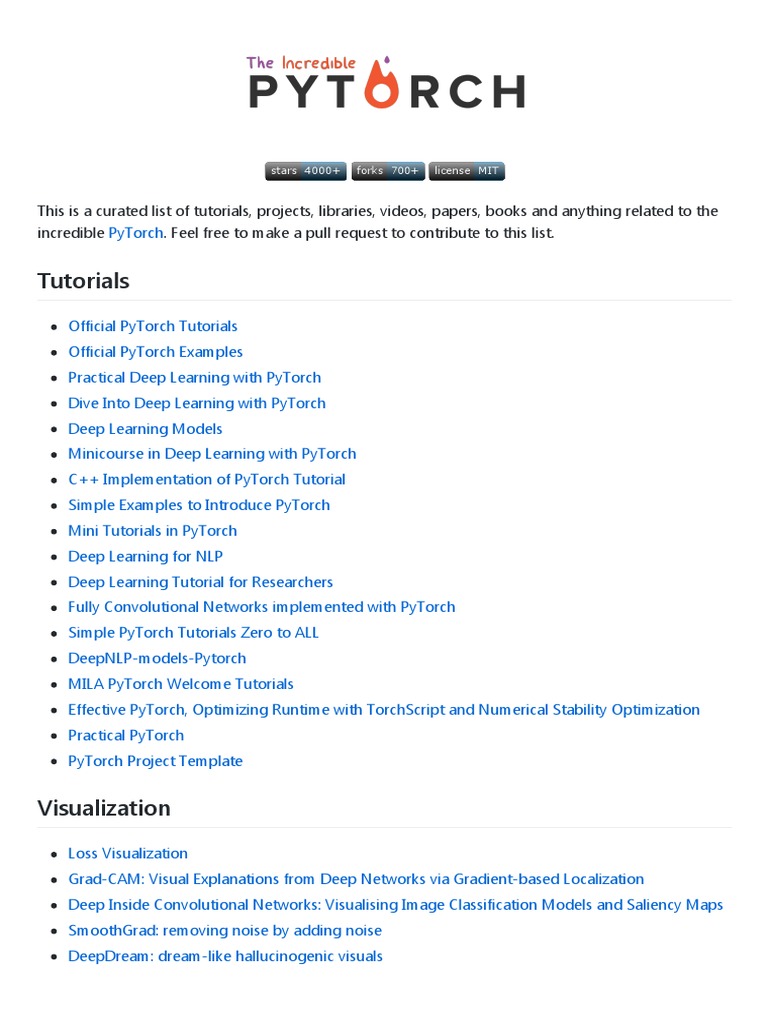 The Incredible
PYTORCH

stars 4000+ forks 700+ license MIT

This is a curated list of tutorials, projects, libraries, videos, papers, books and anything related to the incredible PyTorch. Feel free to make a pull request to contribute to this list.

Tutorials

- Official PyTorch Tutorials
- Official PyTorch Examples
- Practical Deep Learning with PyTorch
- Dive Into Deep Learning with PyTorch
- Deep Learning Models
- Minicourse in Deep Learning with PyTorch
- C++ Implementation of PyTorch Tutorial
- Simple Examples to Introduce PyTorch
- Mini Tutorials in PyTorch
- Deep Learning for NLP
- Deep Learning Tutorial for Researchers
- Fully Convolutional Networks implemented with PyTorch
- Simple PyTorch Tutorials Zero to ALL
- DeepNLP-models-Pytorch
- MILA PyTorch Welcome Tutorials
- Effective PyTorch, Optimizing Runtime with TorchScript and Numerical Stability Optimization
- Practical PyTorch
- PyTorch Project Template

Visualization

- Loss Visualization
- Grad-CAM: Visual Explanations from Deep Networks via Gradient-based Localization
- Deep Inside Convolutional Networks: Visualising Image Classification Models and Saliency Maps
- SmoothGrad: removing noise by adding noise
- DeepDream: dream-like hallucinogenic visuals